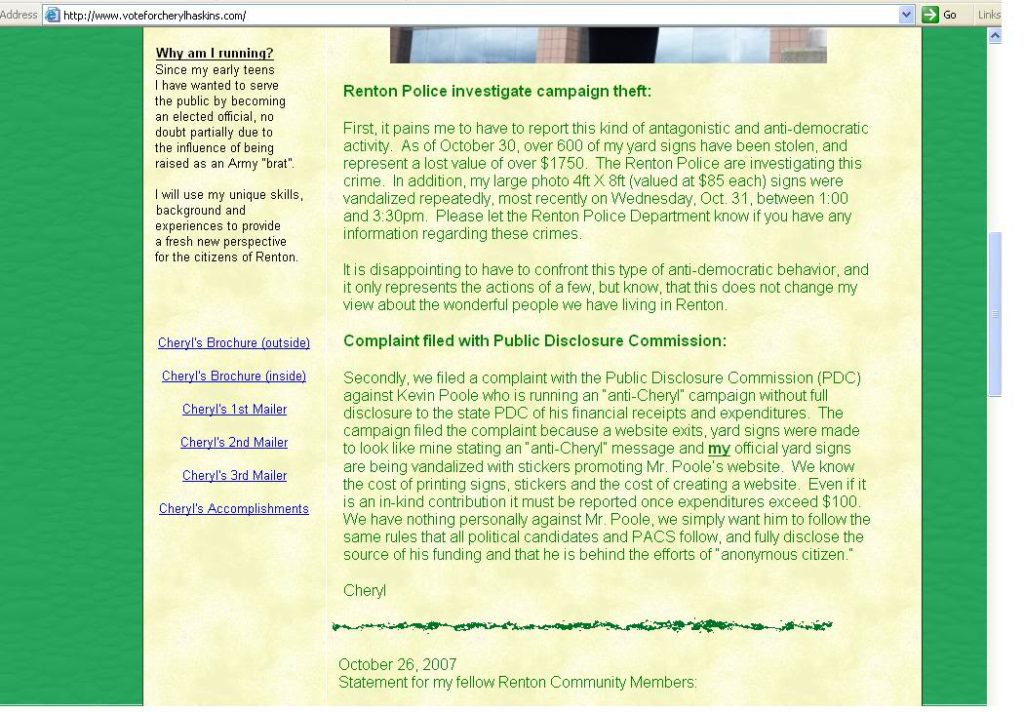 Address http://www.voteforcherylhaskins.com/ Go Links

Why am I running?
Since my early teens I have wanted to serve the public by becoming an elected official, no doubt partially due to the influence of being raised as an Army "brat".

I will use my unique skills, background and experiences to provide a fresh new perspective for the citizens of Renton.

Cheryl's Brochure (outside)

Cheryl's Brochure (inside)

Cheryl's 1st Mailer

Cheryl's 2nd Mailer

Cheryl's 3rd Mailer

Cheryl's Accomplishments

Renton Police investigate campaign theft:

First, it pains me to have to report this kind of antagonistic and anti-democratic activity. As of October 30, over 600 of my yard signs have been stolen, and represent a lost value of over $1750. The Renton Police are investigating this crime. In addition, my large photo 4ft X 8ft (valued at $85 each) signs were vandalized repeatedly, most recently on Wednesday, Oct. 31, between 1:00 and 3:30pm. Please let the Renton Police Department know if you have any information regarding these crimes.

It is disappointing to have to confront this type of anti-democratic behavior, and it only represents the actions of a few, but know, that this does not change my view about the wonderful people we have living in Renton.

Complaint filed with Public Disclosure Commission:

Secondly, we filed a complaint with the Public Disclosure Commission (PDC) against Kevin Poole who is running an "anti-Cheryl" campaign without full disclosure to the state PDC of his financial receipts and expenditures. The campaign filed the complaint because a website exits, yard signs were made to look like mine stating an "anti-Cheryl" message and my official yard signs are being vandalized with stickers promoting Mr. Poole's website. We know the cost of printing signs, stickers and the cost of creating a website. Even if it is an in-kind contribution it must be reported once expenditures exceed $100. We have nothing personally against Mr. Poole, we simply want him to follow the same rules that all political candidates and PACS follow, and fully disclose the source of his funding and that he is behind the efforts of "anonymous citizen."

Cheryl

October 26, 2007
Statement for my fellow Renton Community Members: